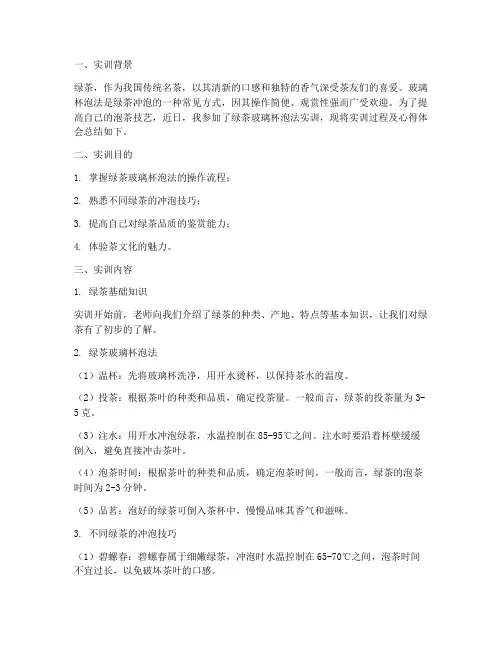 一、实训背景

绿茶，作为我国传统名茶，以其清新的口感和独特的香气深受茶友们的喜爱。玻璃杯泡法是绿茶冲泡的一种常见方式，因其操作简便、观赏性强而广受欢迎。为了提高自己的泡茶技艺，近日，我参加了绿茶玻璃杯泡法实训，现将实训过程及心得体会总结如下。

二、实训目的

1. 掌握绿茶玻璃杯泡法的操作流程；

2. 熟悉不同绿茶的冲泡技巧；

3. 提高自己对绿茶品质的鉴赏能力；

4. 体验茶文化的魅力。

三、实训内容

1. 绿茶基础知识

实训开始前，老师向我们介绍了绿茶的种类、产地、特点等基本知识，让我们对绿茶有了初步的了解。

2. 绿茶玻璃杯泡法

（1）温杯：先将玻璃杯洗净，用开水烫杯，以保持茶水的温度。

（2）投茶：根据茶叶的种类和品质，确定投茶量。一般而言，绿茶的投茶量为3-5克。

（3）注水：用开水冲泡绿茶，水温控制在85-95℃之间。注水时要沿着杯壁缓缓倒入，避免直接冲击茶叶。

（4）泡茶时间：根据茶叶的种类和品质，确定泡茶时间。一般而言，绿茶的泡茶时间为2-3分钟。

（5）品茗：泡好的绿茶可倒入茶杯中，慢慢品味其香气和滋味。

3. 不同绿茶的冲泡技巧

（1）碧螺春：碧螺春属于细嫩绿茶，冲泡时水温控制在65-70℃之间，泡茶时间不宜过长，以免破坏茶叶的口感。